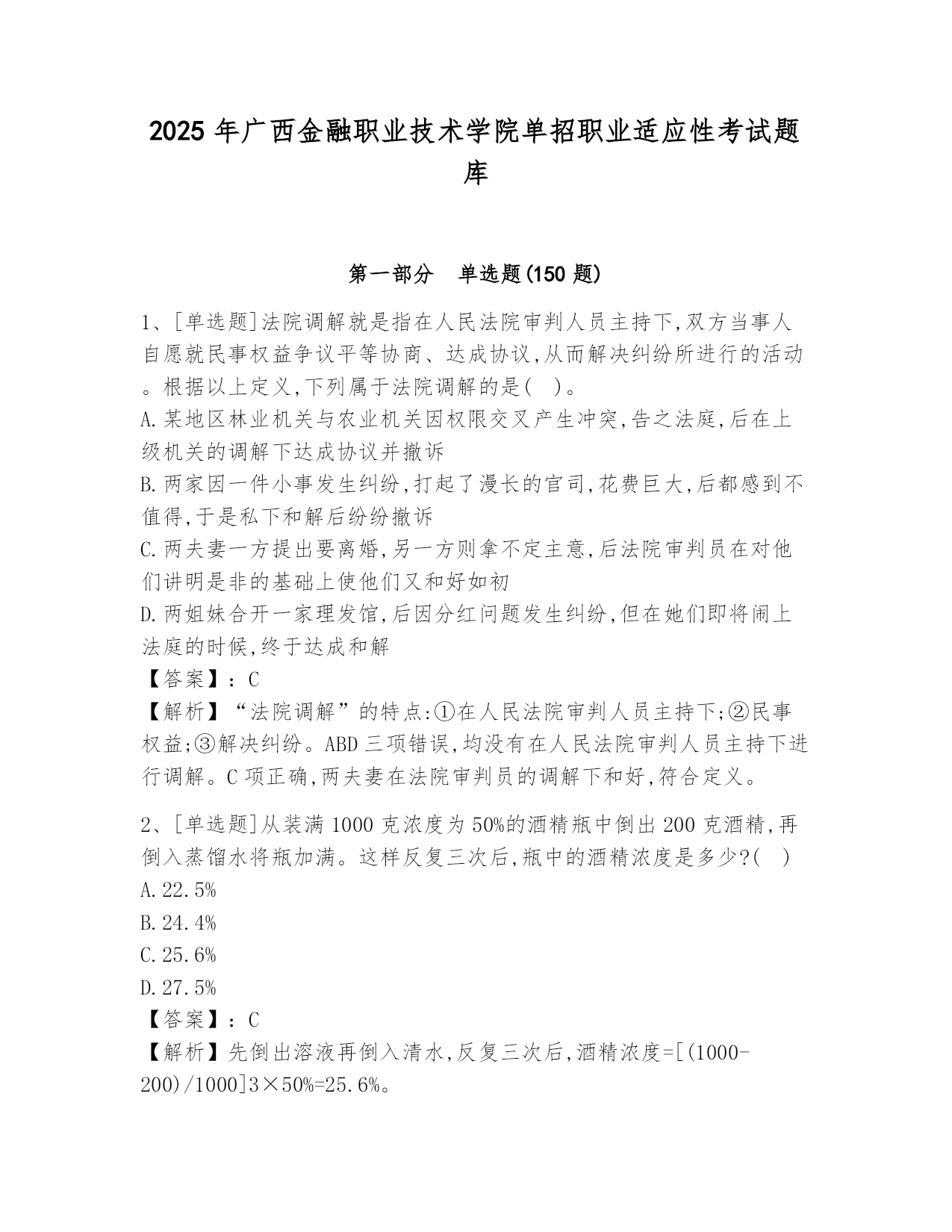 2025 年广西金融职业技术学院单招职业适应性考试题库

第一部分 单选题(150 题)

1、[单选题]法院调解就是指在人民法院审判人员主持下,双方当事人自愿就民事权益争议平等协商、达成协议,从而解决纠纷所进行的活动。根据以上定义,下列属于法院调解的是( )。
A.某地区林业机关与农业机关因权限交叉产生冲突,告之法庭,后在上级机关的调解下达成协议并撤诉
B.两家因一件小事发生纠纷,打起了漫长的官司,花费巨大,后都感到不值得,于是私下和解后纷纷撤诉
C.两夫妻一方提出要离婚,另一方则拿不定主意,后法院审判员在对他们讲明是非的基础上使他们又和好如初
D.两姐妹合开一家理发馆,后因分红问题发生纠纷,但在她们即将闹上法庭的时候,终于达成和解
【答案】:C
【解析】“法院调解”的特点:①在人民法院审判人员主持下;②民事权益;③解决纠纷。ABD 三项错误,均没有在人民法院审判人员主持下进行调解。C 项正确,两夫妻在法院审判员的调解下和好,符合定义。

2、[单选题]从装满 1000 克浓度为 50%的酒精瓶中倒出 200 克酒精,再倒入蒸馏水将瓶加满。这样反复三次后,瓶中的酒精浓度是多少?( )
A.22.5%
B.24.4%
C.25.6%
D.27.5%
【答案】:C
【解析】先倒出溶液再倒入清水,反复三次后,酒精浓度=[(1000-200)/1000]3×50%=25.6%。